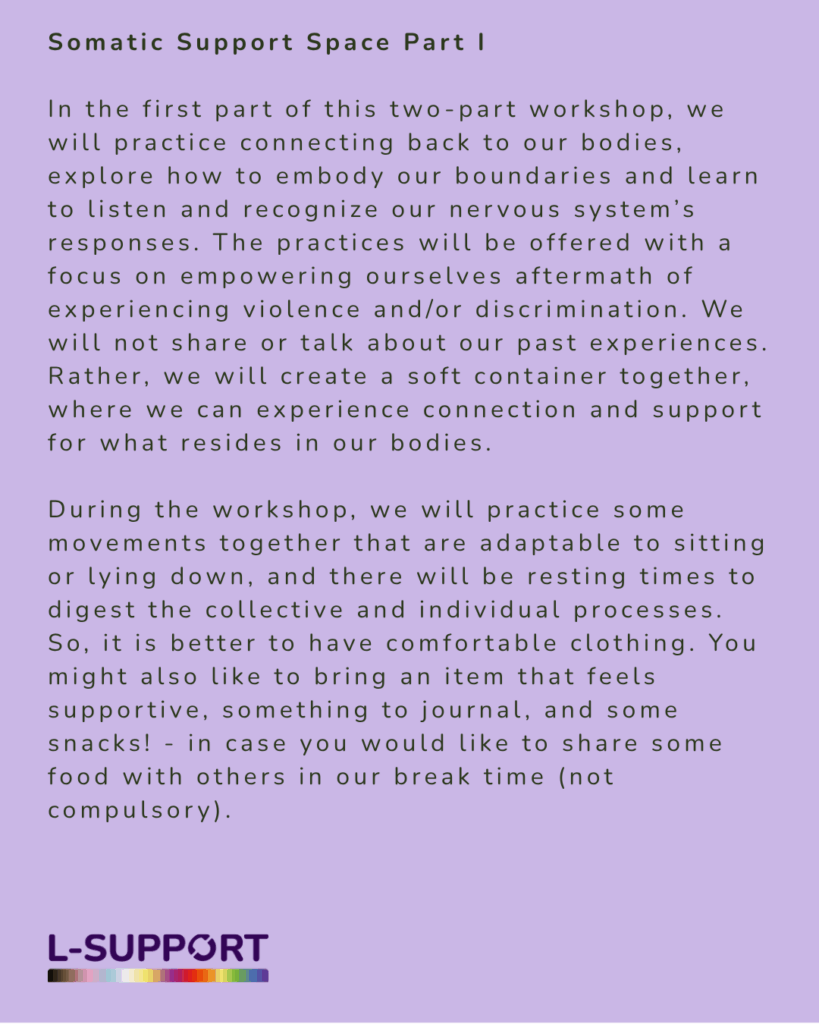 Somatic Support Space Part I

In the first part of this two-part workshop, we will practice connecting back to our bodies, explore how to embody our boundaries and learn to listen and recognize our nervous system's responses. The practices will be offered with a focus on empowering ourselves aftermath of experiencing violence and/or discrimination. We will not share or talk about our past experiences. Rather, we will create a soft container together, where we can experience connection and support for what resides in our bodies.

During the workshop, we will practice some movements together that are adaptable to sitting or lying down, and there will be resting times to digest the collective and individual processes. So, it is better to have comfortable clothing. You might also like to bring an item that feels supportive, something to journal, and some snacks! - in case you would like to share some food with others in our break time (not compulsory).

L-SUPPORT